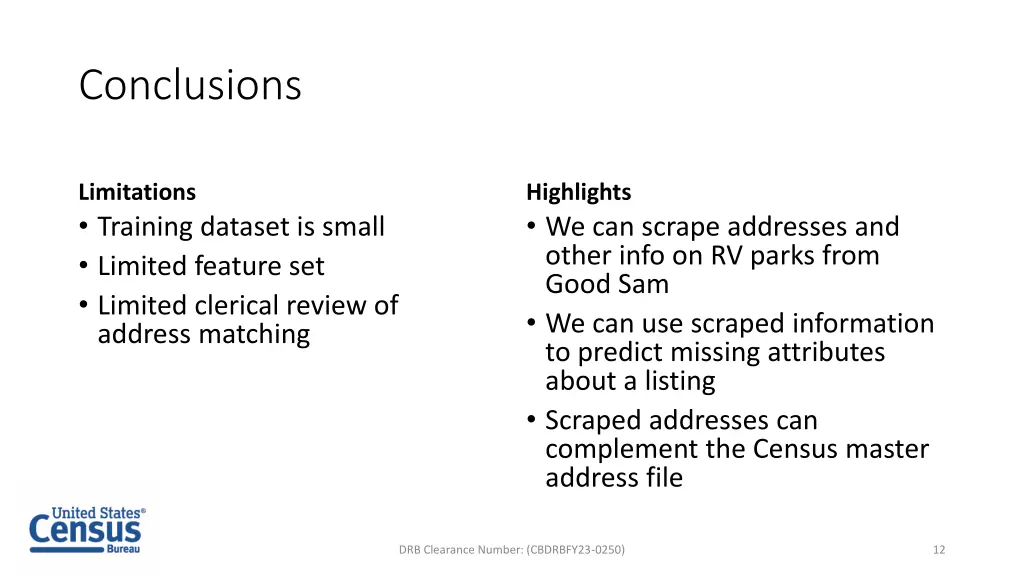 Conclusions

Limitations
• Training dataset is small
• Limited feature set
• Limited clerical review of address matching

Highlights
• We can scrape addresses and other info on RV parks from Good Sam
• We can use scraped information to predict missing attributes about a listing
• Scraped addresses can complement the Census master address file

United States® Census Bureau

DRB Clearance Number: (CBDRBFY23-0250)

12